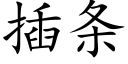 插条